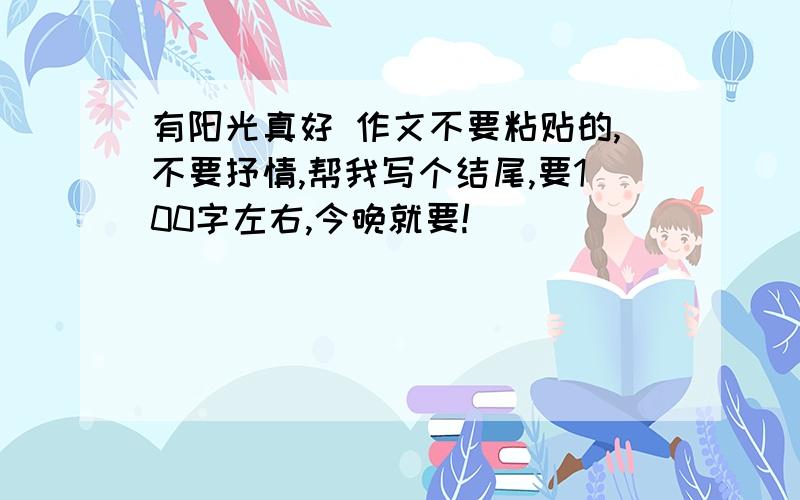 有阳光真好 作文不要粘贴的,不要抒情,帮我写个结尾,要100字左右,今晚就要!